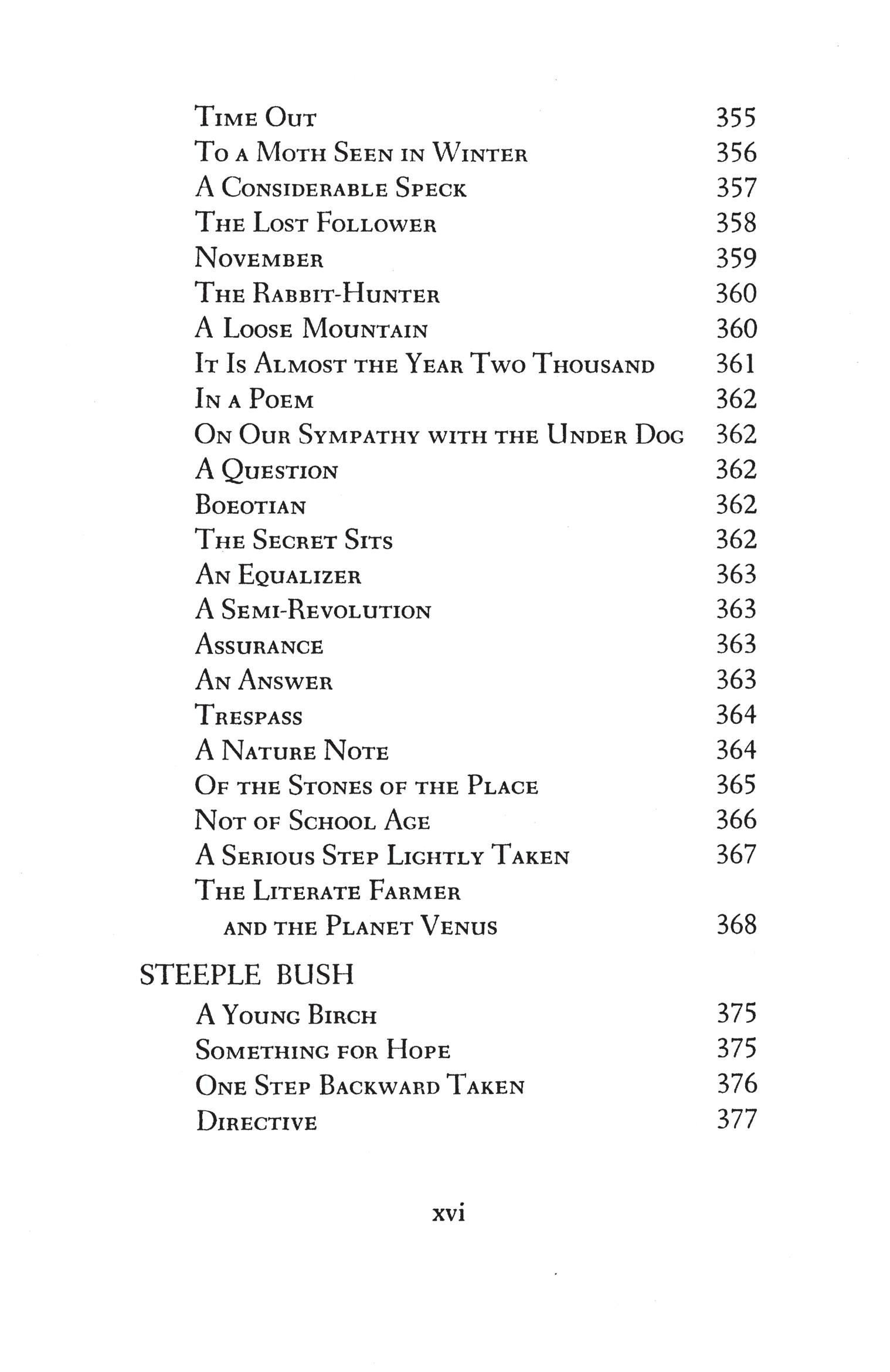 Time Out 355
To a Moth Seen in Winter 356
A Considerable Speck 357
The Lost Follower 358
November 359
The Rabbit-Hunter 360
A Loose Mountain 360
It Is Almost the Year Two Thousand 361
In a Poem 362
On Our Sympathy with the Under Dog 362
A Question 362
Boeotian 362
The Secret Sits 362
An Equalizer 363
A Semi-Revolution 363
Assurance 363
An Answer 363
Trespass 364
A Nature Note 364
Of the Stones of the Place 365
Not of School Age 366
A Serious Step Lightly Taken 367
The Literate Farmer and the Planet Venus 368

STEEPLE BUSH

A Young Birch 375
Something for Hope 375
One Step Backward Taken 376
Directive 377

xvi